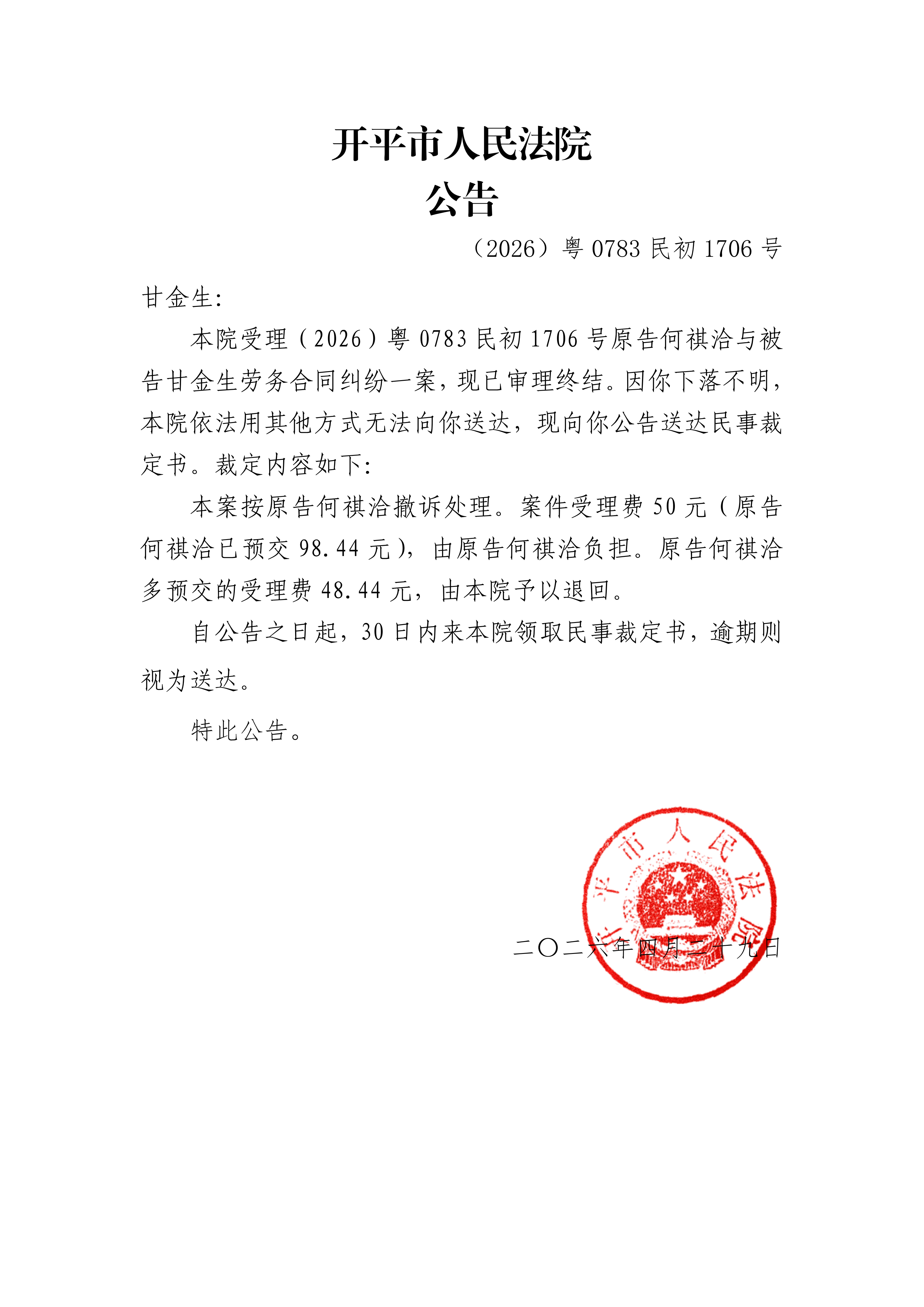 开平市人民法院
公告

（2026）粤 0783 民初 1706 号

甘金生:

本院受理（2026）粤 0783 民初 1706 号原告何祺洽与被告甘金生劳务合同纠纷一案，现已审理终结。因你下落不明，本院依法用其他方式无法向你送达，现向你公告送达民事裁定书。裁定内容如下:

本案按原告何祺洽撤诉处理。案件受理费 50 元（原告何祺洽已预交 98.44 元），由原告何祺洽负担。原告何祺洽多预交的受理费 48.44 元，由本院予以退回。

自公告之日起，30 日内来本院领取民事裁定书，逾期则视为送达。

特此公告。

开平市人民法院

二〇二六年四月二十九日